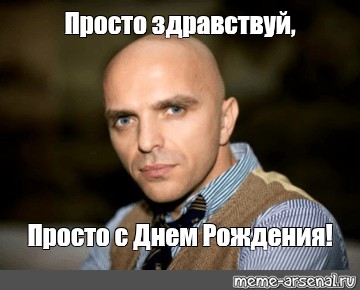 Просто здравствуй,

Просто с Днем Рождения!

meme-arsenal.ru